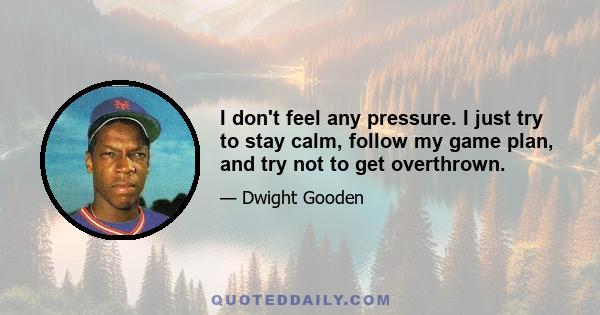 I don't feel any pressure. I just try to stay calm, follow my game plan, and try not to get overthrown.

— Dwight Gooden

QUOTEDDAILY.COM